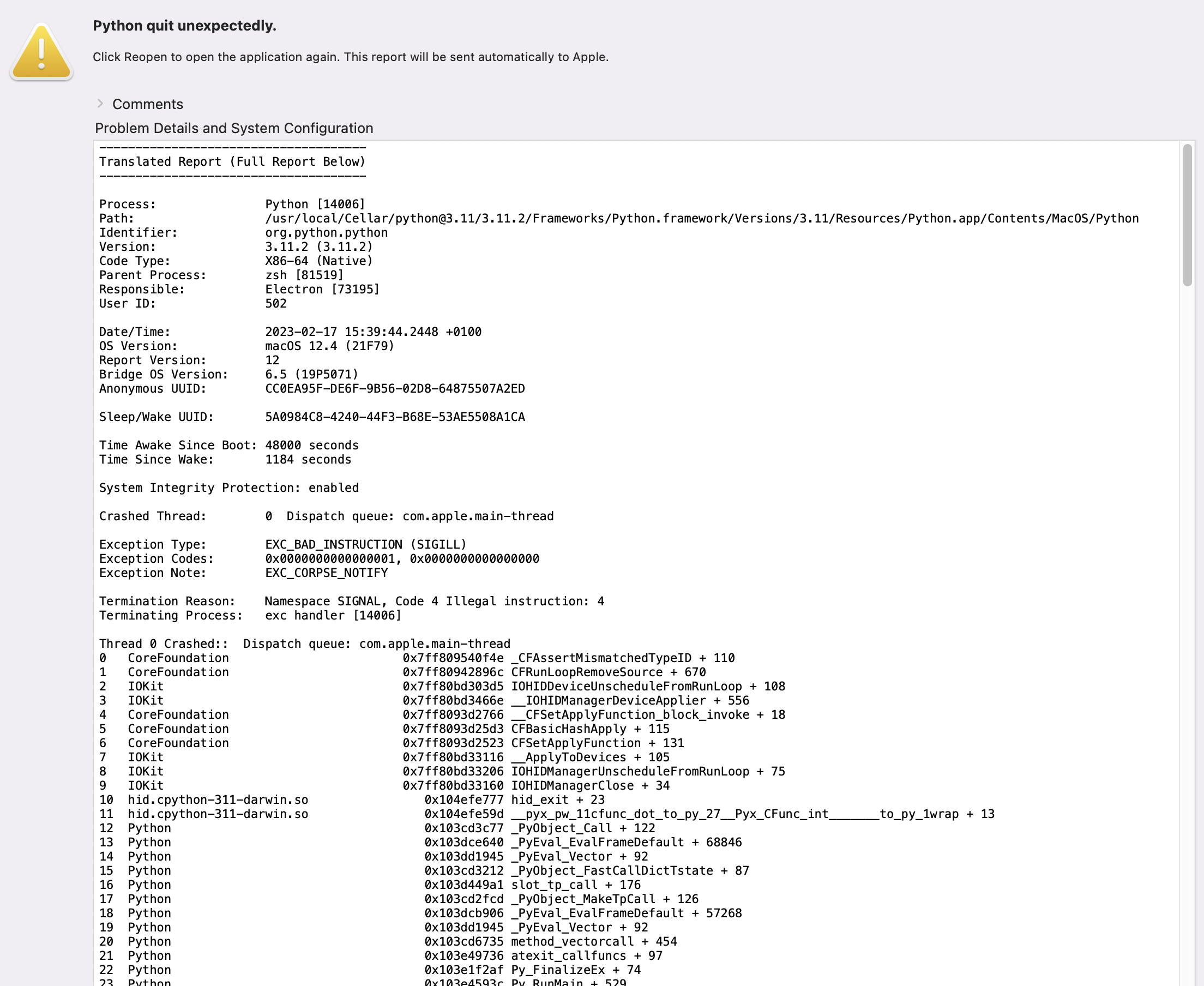 Python quit unexpectedly.

Click Reopen to open the application again. This report will be sent automatically to Apple.

Comments

Problem Details and System Configuration

-------------------------------------
Translated Report (Full Report Below)
-------------------------------------

Process: Python [14006]
Path: /usr/local/Cellar/python@3.11/3.11.2/Frameworks/Python.framework/Versions/3.11/Resources/Python.app/Contents/MacOS/Python
Identifier: org.python.python
Version: 3.11.2 (3.11.2)
Code Type: X86-64 (Native)
Parent Process: zsh [81519]
Responsible: Electron [73195]
User ID: 502

Date/Time: 2023-02-17 15:39:44.2448 +0100
OS Version: macOS 12.4 (21F79)
Report Version: 12
Bridge OS Version: 6.5 (19P5071)
Anonymous UUID: CC0EA95F-DE6F-9B56-02D8-64875507A2ED

Sleep/Wake UUID: 5A0984C8-4240-44F3-B68E-53AE5508A1CA

Time Awake Since Boot: 48000 seconds
Time Since Wake: 1184 seconds

System Integrity Protection: enabled

Crashed Thread: 0 Dispatch queue: com.apple.main-thread

Exception Type: EXC_BAD_INSTRUCTION (SIGILL)
Exception Codes: 0x0000000000000001, 0x0000000000000000
Exception Note: EXC_CORPSE_NOTIFY

Termination Reason: Namespace SIGNAL, Code 4 Illegal instruction: 4
Terminating Process: exc handler [14006]

Thread 0 Crashed:: Dispatch queue: com.apple.main-thread
0 CoreFoundation 0x7ff809540f4e _CFAssertMismatchedTypeID + 110
1 CoreFoundation 0x7ff80942896c CFRunLoopRemoveSource + 670
2 IOKit 0x7ff80bd303d5 IOHIDDeviceUnscheduleFromRunLoop + 108
3 IOKit 0x7ff80bd3466e __IOHIDManagerDeviceApplier + 556
4 CoreFoundation 0x7ff8093d2766 __CFSetApplyFunction_block_invoke + 18
5 CoreFoundation 0x7ff8093d25d3 CFBasicHashApply + 115
6 CoreFoundation 0x7ff8093d2523 CFSetApplyFunction + 131
7 IOKit 0x7ff80bd33116 __ApplyToDevices + 105
8 IOKit 0x7ff80bd33206 IOHIDManagerUnscheduleFromRunLoop + 75
9 IOKit 0x7ff80bd33160 IOHIDManagerClose + 34
10 hid.cpython-311-darwin.so 0x104efe777 hid_exit + 23
11 hid.cpython-311-darwin.so 0x104efe59d __pyx_pw_11cfunc_dot_to_py_27__Pyx_CFunc_int_______to_py_1wrap + 13
12 Python 0x103cd3c77 _PyObject_Call + 122
13 Python 0x103dce640 _PyEval_EvalFrameDefault + 68846
14 Python 0x103dd1945 _PyEval_Vector + 92
15 Python 0x103cd3212 _PyObject_FastCallDictTstate + 87
16 Python 0x103d449a1 slot_tp_call + 176
17 Python 0x103cd2fcd _PyObject_MakeTpCall + 126
18 Python 0x103dcb906 _PyEval_EvalFrameDefault + 57268
19 Python 0x103dd1945 _PyEval_Vector + 92
20 Python 0x103cd6735 method_vectorcall + 454
21 Python 0x103e49736 atexit_callfuncs + 97
22 Python 0x103e1f2af Py_FinalizeEx + 74
23 Python 0x103e4593c Py_RunMain + 529